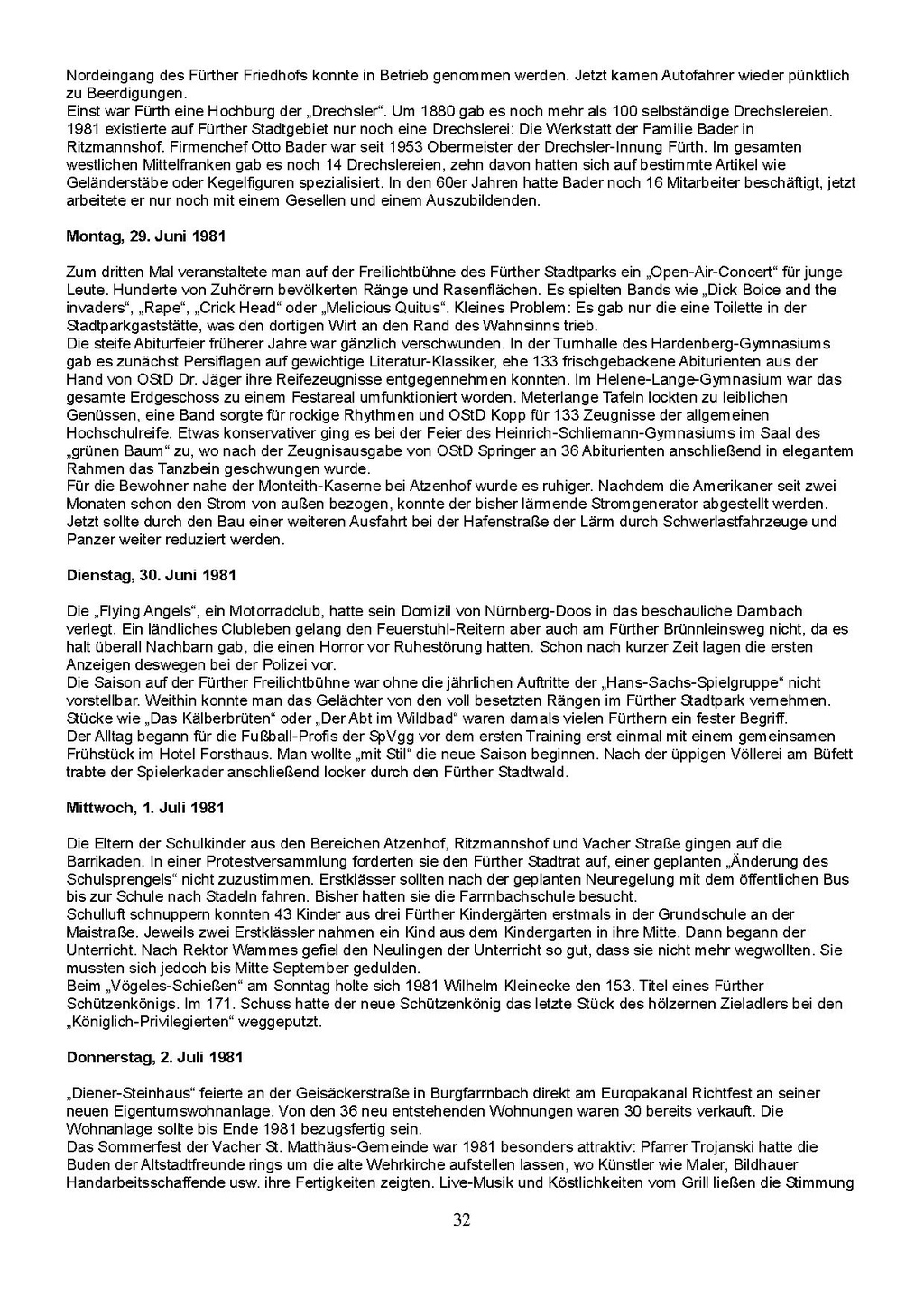 Nordeingang des Fürther Friedhofs konnte in Betrieb genommen werden. Jetzt kamen Autofahrer wieder pünktlich zu Beerdigungen.
Einst war Fürth eine Hochburg der „Drechsler“. Um 1880 gab es noch mehr als 100 selbständige Drechslereien. 1981 existierte auf Fürther Stadtgebiet nur noch eine Drechslerei: Die Werkstatt der Familie Bader in Ritzmannshof. Firmenchef Otto Bader war seit 1953 Obermeister der Drechsler-Innung Fürth. Im gesamten westlichen Mittelfranken gab es noch 14 Drechslereien, zehn davon hatten sich auf bestimmte Artikel wie Geländerstäbe oder Kegelfiguren spezialisiert. In den 60er Jahren hatte Bader noch 16 Mitarbeiter beschäftigt, jetzt arbeitete er nur noch mit einem Gesellen und einem Auszubildenden.

Montag, 29. Juni 1981

Zum dritten Mal veranstaltete man auf der Freilichtbühne des Fürther Stadtparks ein „Open-Air-Concert“ für junge Leute. Hunderte von Zuhörern bevölkerten Ränge und Rasenflächen. Es spielten Bands wie „Dick Boice and the invaders“, „Rape“, „Crick Head“ oder „Melicious Quitus“. Kleines Problem: Es gab nur die eine Toilette in der Stadtparkgaststätte, was den dortigen Wirt an den Rand des Wahnsinns trieb.
Die steife Abiturfeier früherer Jahre war gänzlich verschwunden. In der Turnhalle des Hardenberg-Gymnasiums gab es zunächst Persiflagen auf gewichtige Literatur-Klassiker, ehe 133 frischgebackene Abiturienten aus der Hand von OStD Dr. Jäger ihre Reifezeugnisse entgegennehmen konnten. Im Helene-Lange-Gymnasium war das gesamte Erdgeschoss zu einem Festareal umfunktioniert worden. Meterlange Tafeln lockten zu leiblichen Genüssen, eine Band sorgte für rockige Rhythmen und OStD Kopp für 133 Zeugnisse der allgemeinen Hochschulreife. Etwas konservativer ging es bei der Feier des Heinrich-Schliemann-Gymnasiums im Saal des „grünen Baum“ zu, wo nach der Zeugnisausgabe von OStD Springer an 36 Abiturienten anschließend in elegantem Rahmen das Tanzbein geschwungen wurde.
Für die Bewohner nahe der Monteith-Kaserne bei Atzenhof wurde es ruhiger. Nachdem die Amerikaner seit zwei Monaten schon den Strom von außen bezogen, konnte der bisher lärmende Stromgenerator abgestellt werden. Jetzt sollte durch den Bau einer weiteren Ausfahrt bei der Hafenstraße der Lärm durch Schwerlastfahrzeuge und Panzer weiter reduziert werden.

Dienstag, 30. Juni 1981

Die „Flying Angels“, ein Motorradclub, hatte sein Domizil von Nürnberg-Doos in das beschauliche Dambach verlegt. Ein ländliches Clubleben gelang den Feuerstuhl-Reitern aber auch am Fürther Brünnleinsweg nicht, da es halt überall Nachbarn gab, die einen Horror vor Ruhestörung hatten. Schon nach kurzer Zeit lagen die ersten Anzeigen deswegen bei der Polizei vor.
Die Saison auf der Fürther Freilichtbühne war ohne die jährlichen Auftritte der „Hans-Sachs-Spielgruppe“ nicht vorstellbar. Weithin konnte man das Gelächter von den voll besetzten Rängen im Fürther Stadtpark vernehmen. Stücke wie „Das Kälberbrüten“ oder „Der Abt im Wildbad“ waren damals vielen Fürthern ein fester Begriff.
Der Alltag begann für die Fußball-Profis der SpVgg vor dem ersten Training erst einmal mit einem gemeinsamen Frühstück im Hotel Forsthaus. Man wollte „mit Stil“ die neue Saison beginnen. Nach der üppigen Völlerei am Büfett trabte der Spielerkader anschließend locker durch den Fürther Stadtwald.

Mittwoch, 1. Juli 1981

Die Eltern der Schulkinder aus den Bereichen Atzenhof, Ritzmannshof und Vacher Straße gingen auf die Barrikaden. In einer Protestversammlung forderten sie den Fürther Stadtrat auf, einer geplanten „Änderung des Schulsprengels“ nicht zuzustimmen. Erstklässer sollten nach der geplanten Neuregelung mit dem öffentlichen Bus bis zur Schule nach Stadeln fahren. Bisher hatten sie die Farrnbachschule besucht.
Schulluft schnuppern konnten 43 Kinder aus drei Fürther Kindergärten erstmals in der Grundschule an der Maistraße. Jeweils zwei Erstklässler nahmen ein Kind aus dem Kindergarten in ihre Mitte. Dann begann der Unterricht. Nach Rektor Wammes gefiel den Neulingen der Unterricht so gut, dass sie nicht mehr wegwollten. Sie mussten sich jedoch bis Mitte September gedulden.
Beim „Vögeles-Schießen“ am Sonntag holte sich 1981 Wilhelm Kleinecke den 153. Titel eines Fürther Schützenkönigs. Im 171. Schuss hatte der neue Schützenkönig das letzte Stück des hölzernen Zieladlers bei den „Königlich-Privilegierten“ weggeputzt.

Donnerstag, 2. Juli 1981

„Diener-Steinhaus“ feierte an der Geisäckerstraße in Burgfarrnbach direkt am Europakanal Richtfest an seiner neuen Eigentumswohnanlage. Von den 36 neu entstehenden Wohnungen waren 30 bereits verkauft. Die Wohnanlage sollte bis Ende 1981 bezugsfertig sein.
Das Sommerfest der Vacher St. Matthäus-Gemeinde war 1981 besonders attraktiv: Pfarrer Trojanski hatte die Buden der Altstadtfreunde rings um die alte Wehrkirche aufstellen lassen, wo Künstler wie Maler, Bildhauer Handarbeitsschaffende usw. ihre Fertigkeiten zeigten. Live-Musik und Köstlichkeiten vom Grill ließen die Stimmung

32